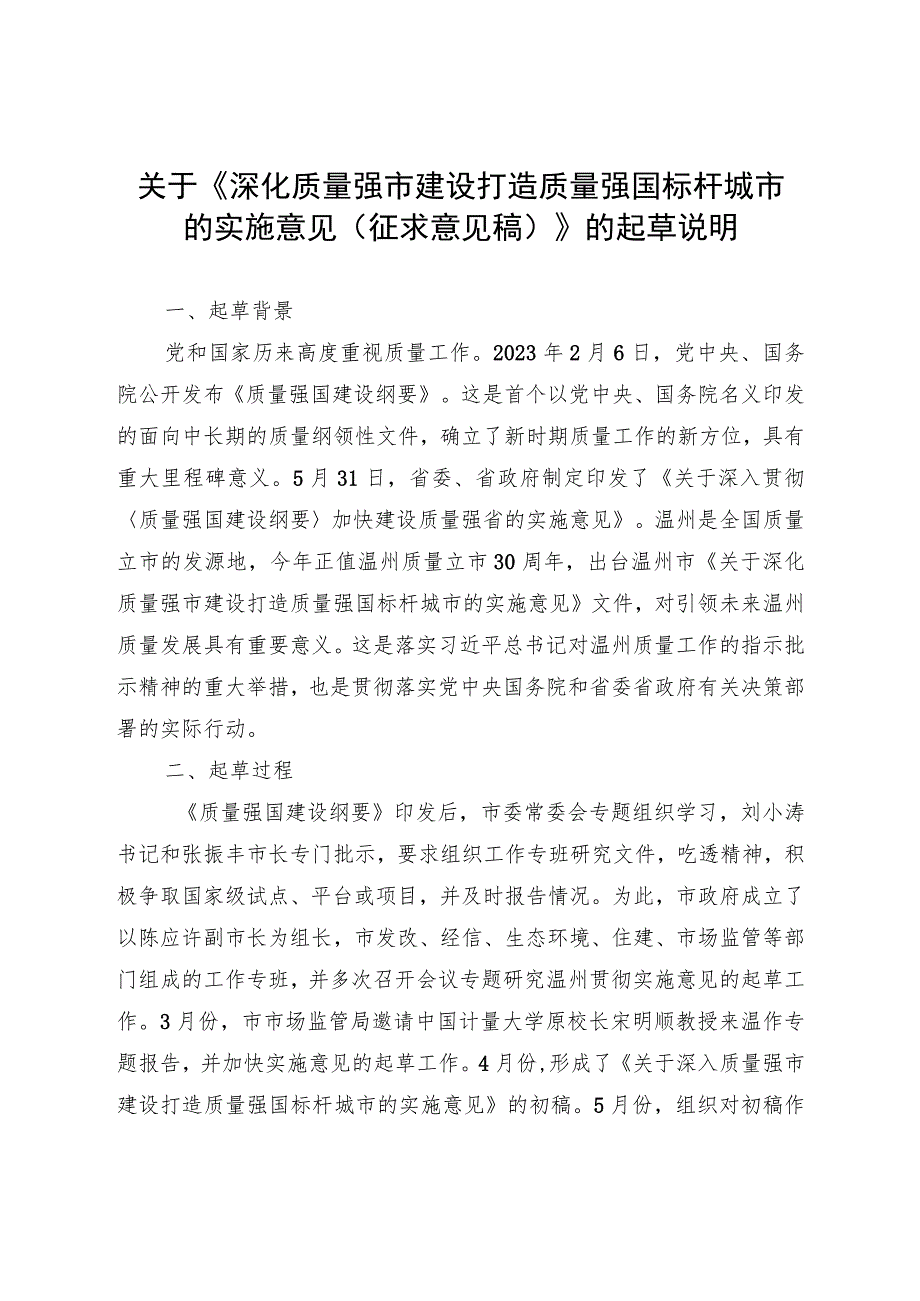 关于《深化质量强市建设打造质量强国标杆城市的实施意见（征求意见稿）》的起草说明

一、起草背景

党和国家历来高度重视质量工作。2023年2月6日，党中央、国务院公开发布《质量强国建设纲要》。这是首个以党中央、国务院名义印发的面向中长期的质量纲领性文件，确立了新时期质量工作的新方位，具有重大里程碑意义。5月31日，省委、省政府制定印发了《关于深入贯彻〈质量强国建设纲要〉加快建设质量强省的实施意见》。温州是全国质量立市的发源地，今年正值温州质量立市30周年，出台温州市《关于深化质量强市建设打造质量强国标杆城市的实施意见》文件，对引领未来温州质量发展具有重要意义。这是落实习近平总书记对温州质量工作的指示批示精神的重大举措，也是贯彻落实党中央国务院和省委省政府有关决策部署的实际行动。

二、起草过程

《质量强国建设纲要》印发后，市委常委会专题组织学习，刘小涛书记和张振丰市长专门批示，要求组织工作专班研究文件，吃透精神，积极争取国家级试点、平台或项目，并及时报告情况。为此，市政府成立了以陈应许副市长为组长，市发改、经信、生态环境、住建、市场监管等部门组成的工作专班，并多次召开会议专题研究温州贯彻实施意见的起草工作。3月份，市市场监管局邀请中国计量大学原校长宋明顺教授来温作专题报告，并加快实施意见的起草工作。4月份，形成了《关于深入质量强市建设打造质量强国标杆城市的实施意见》的初稿。5月份，组织对初稿作